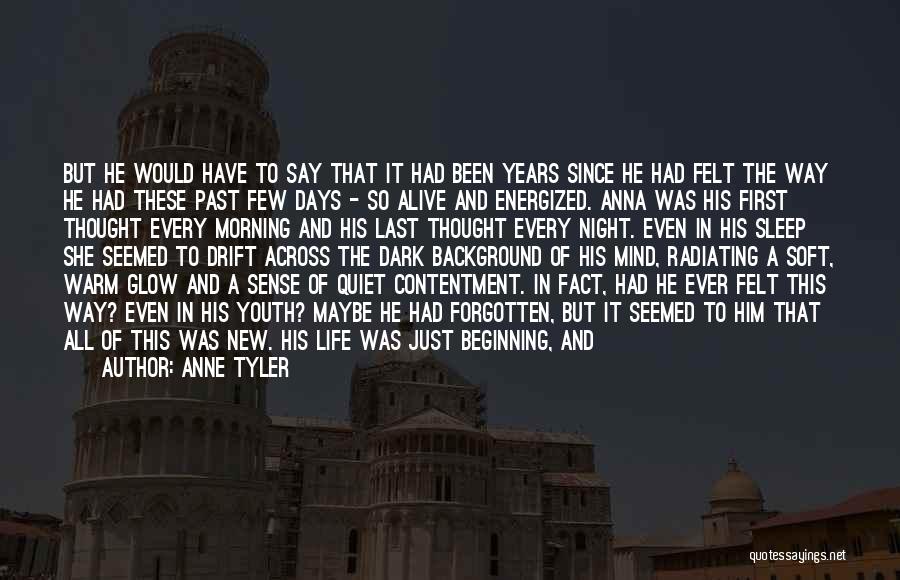 BUT HE WOULD HAVE TO SAY THAT IT HAD BEEN YEARS SINCE HE HAD FELT THE WAY HE HAD THESE PAST FEW DAYS - SO ALIVE AND ENERGIZED. ANNA WAS HIS FIRST THOUGHT EVERY MORNING AND HIS LAST THOUGHT EVERY NIGHT. EVEN IN HIS SLEEP SHE SEEMED TO DRIFT ACROSS THE DARK BACKGROUND OF HIS MIND, RADIATING A SOFT, WARM GLOW AND A SENSE OF QUIET CONTENTMENT. IN FACT, HAD HE EVER FELT THIS WAY? EVEN IN HIS YOUTH? MAYBE HE HAD FORGOTTEN, BUT IT SEEMED TO HIM THAT ALL OF THIS WAS NEW. HIS LIFE WAS JUST BEGINNING, AND

AUTHOR: ANNE TYLER

quotessayings.net